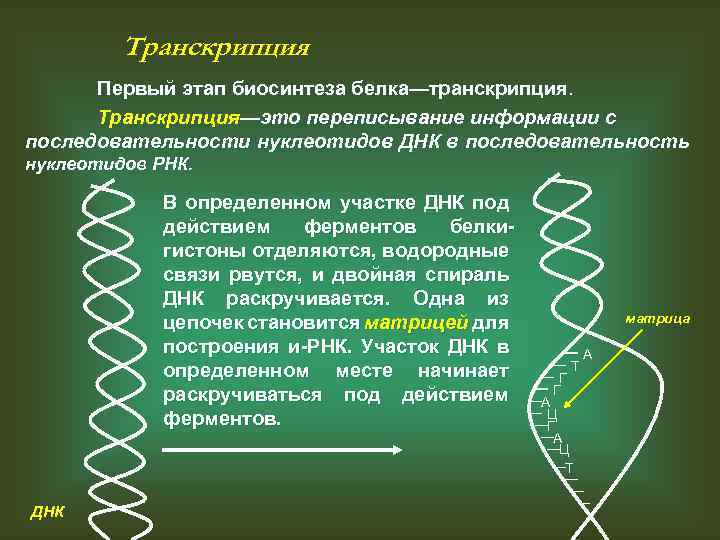 Транскрипция

Первый этап биосинтеза белка—транскрипция.

Транскрипция—это переписывание информации с последовательности нуклеотидов ДНК в последовательность нуклеотидов РНК.

В определенном участке ДНК под действием ферментов белки-гистоны отделяются, водородные связи рвутся, и двойная спираль ДНК раскручивается. Одна из цепочек становится матрицей для построения и-РНК. Участок ДНК в определенном месте начинает раскручиваться под действием ферментов.

матрица

А
Т
Г
Г
А
Ц
А
Ц
Т

ДНК